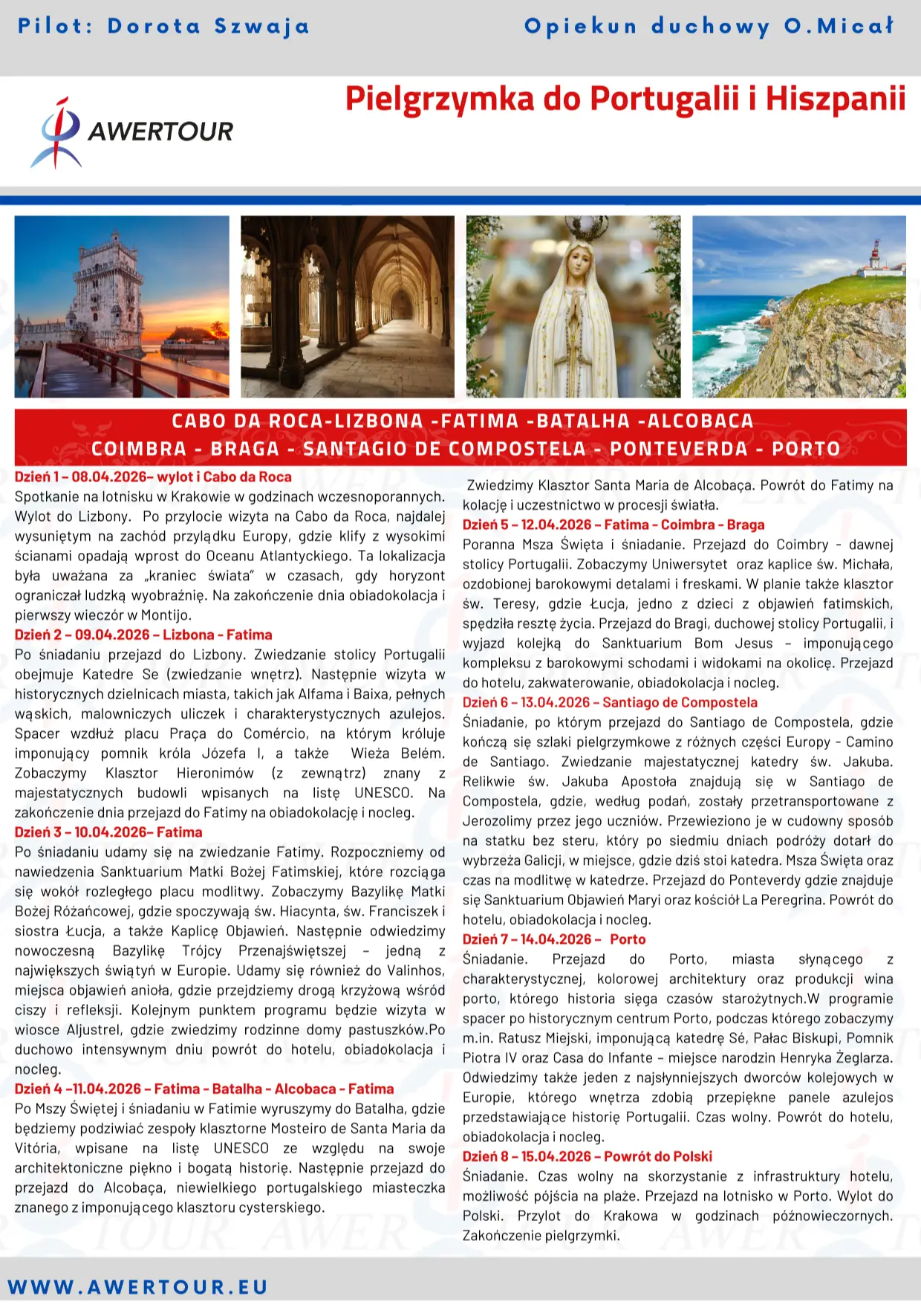 Pilot: Dorota Szwaja

Opiekun duchowy O.Micał

AWERTOUR

Pielgrzymka do Portugalii i Hiszpanii

CABO DA ROCA-LIZBONA -FATIMA -BATALHA -ALCOBACA
COIMBRA - BRAGA - SANTAGIO DE COMPOSTELA - PONTEVERDA - PORTO

Dzień 1 – 08.04.2026– wylot i Cabo da Roca
Spotkanie na lotnisku w Krakowie w godzinach wczesnoporannych. Wylot do Lizbony. Po przylocie wizyta na Cabo da Roca, najdalej wysuniętym na zachód przylądku Europy, gdzie klify z wysokimi ścianami opadają wprost do Oceanu Atlantyckiego. Ta lokalizacja była uważana za „kraniec świata" w czasach, gdy horyzont ograniczał ludzką wyobraźnię. Na zakończenie dnia obiadokolacja i pierwszy wieczór w Montijo.

Dzień 2 – 09.04.2026 – Lizbona - Fatima
Po śniadaniu przejazd do Lizbony. Zwiedzanie stolicy Portugalii obejmuje Katedre Se (zwiedzanie wnętrz). Następnie wizyta w historycznych dzielnicach miasta, takich jak Alfama i Baixa, pełnych wąskich, malowniczych uliczek i charakterystycznych azulejos. Spacer wzdłuż placu Praça do Comércio, na którym króluje imponujący pomnik króla Józefa I, a także Wieża Belém. Zobaczymy Klasztor Hieronimów (z zewnątrz) znany z majestatycznych budowli wpisanych na listę UNESCO. Na zakończenie dnia przejazd do Fatimy na obiadokolację i nocleg.

Dzień 3 – 10.04.2026– Fatima
Po śniadaniu udamy się na zwiedzanie Fatimy. Rozpoczniemy od nawiedzenia Sanktuarium Matki Bożej Fatimskiej, które rozciąga się wokół rozległego placu modlitwy. Zobaczymy Bazylikę Matki Bożej Różańcowej, gdzie spoczywają św. Hiacynta, św. Franciszek i siostra Łucja, a także Kaplicę Objawień. Następnie odwiedzimy nowoczesną Bazylikę Trójcy Przenajświętszej – jedną z największych świątyń w Europie. Udamy się również do Valinhos, miejsca objawień anioła, gdzie przejdziemy drogą krzyżową wśród ciszy i refleksji. Kolejnym punktem programu będzie wizyta w wiosce Aljustrel, gdzie zwiedzimy rodzinne domy pastuszków.Po duchowo intensywnym dniu powrót do hotelu, obiadokolacja i nocleg.

Dzień 4 –11.04.2026 – Fatima - Batalha - Alcobaca - Fatima
Po Mszy Świętej i śniadaniu w Fatimie wyruszymy do Batalha, gdzie będziemy podziwiać zespoły klasztorne Mosteiro de Santa Maria da Vitória, wpisane na listę UNESCO ze względu na swoje architektoniczne piękno i bogatą historię. Następnie przejazd do przejazd do Alcobaça, niewielkiego portugalskiego miasteczka znanego z imponującego klasztoru cysterskiego.

Zwiedzimy Klasztor Santa Maria de Alcobaça. Powrót do Fatimy na kolację i uczestnictwo w procesji światła.

Dzień 5 – 12.04.2026 – Fatima - Coimbra - Braga
Poranna Msza Święta i śniadanie. Przejazd do Coimbry - dawnej stolicy Portugalii. Zobaczymy Uniwersytet oraz kaplice św. Michała, ozdobionej barokowymi detalami i freskami. W planie także klasztor św. Teresy, gdzie Łucja, jedno z dzieci z objawień fatimskich, spędziła resztę życia. Przejazd do Bragi, duchowej stolicy Portugalii, i wyjazd kolejką do Sanktuarium Bom Jesus – imponującego kompleksu z barokowymi schodami i widokami na okolicę. Przejazd do hotelu, zakwaterowanie, obiadokolacja i nocleg.

Dzień 6 – 13.04.2026 – Santiago de Compostela
Śniadanie, po którym przejazd do Santiago de Compostela, gdzie kończą się szlaki pielgrzymkowe z różnych części Europy - Camino de Santiago. Zwiedzanie majestatycznej katedry św. Jakuba. Relikwie św. Jakuba Apostoła znajdują się w Santiago de Compostela, gdzie, według podań, zostały przetransportowane z Jerozolimy przez jego uczniów. Przewieziono je w cudowny sposób na statku bez steru, który po siedmiu dniach podróży dotarł do wybrzeża Galicji, w miejsce, gdzie dziś stoi katedra. Msza Święta oraz czas na modlitwę w katedrze. Przejazd do Ponteverdy gdzie znajduje się Sanktuarium Objawień Maryi oraz kościół La Peregrina. Powrót do hotelu, obiadokolacja i nocleg.

Dzień 7 – 14.04.2026 – Porto
Śniadanie. Przejazd do Porto, miasta słynącego z charakterystycznej, kolorowej architektury oraz produkcji wina porto, którego historia sięga czasów starożytnych.W programie spacer po historycznym centrum Porto, podczas którego zobaczymy m.in. Ratusz Miejski, imponującą katedrę Sé, Pałac Biskupi, Pomnik Piotra IV oraz Casa do Infante – miejsce narodzin Henryka Żeglarza. Odwiedzimy także jeden z najsłynniejszych dworców kolejowych w Europie, którego wnętrza zdobią przepiękne panele azulejos przedstawiające historię Portugalii. Czas wolny. Powrót do hotelu, obiadokolacja i nocleg.

Dzień 8 – 15.04.2026 – Powrót do Polski
Śniadanie. Czas wolny na skorzystanie z infrastruktury hotelu, możliwość pójścia na plaże. Przejazd na lotnisko w Porto. Wylot do Polski. Przylot do Krakowa w godzinach późnowieczornych. Zakończenie pielgrzymki.

WWW.AWERTOUR.EU